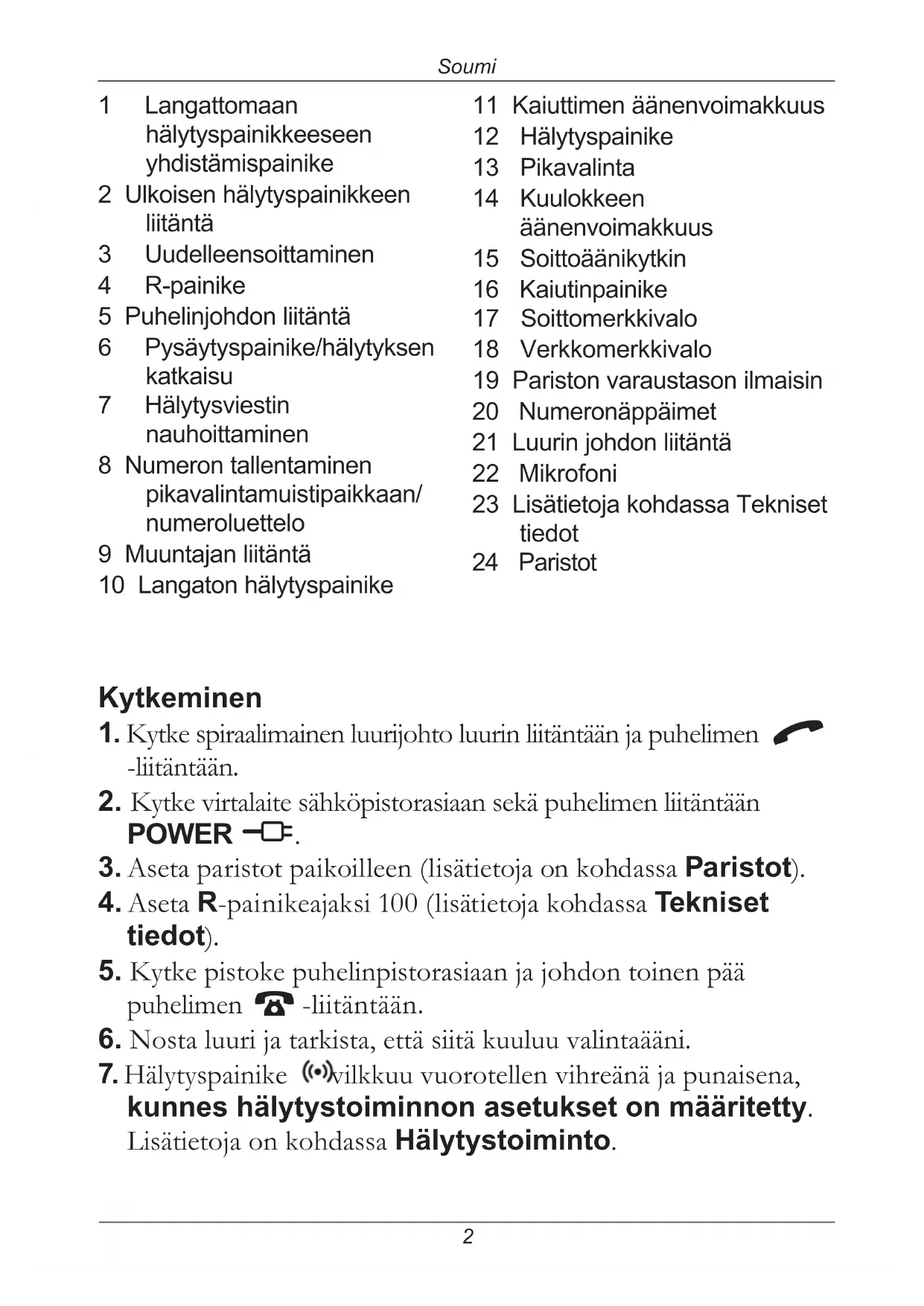 Soumi

1 Langattomaan hälytyspainikkeeseen yhdistämispainike
2 Ulkoisen hälytyspainikkeen liitäntä
3 Uudelleensoittaminen
4 R-painike
5 Puhelinjohdon liitäntä
6 Pysäytyspainike/hälytyksen katkaisu
7 Hälytysviestin nauhoittaminen
8 Numeron tallentaminen pikavalintamuistipaikkaan/ numeroluettelo
9 Muuntajan liitäntä
10 Langaton hälytyspainike

11 Kaiuttimen äänenvoimakkuus
12 Hälytyspainike
13 Pikavalinta
14 Kuulokkeen äänenvoimakkuus
15 Soittoäänikytkin
16 Kaiutinpainike
17 Soittomerkkivalo
18 Verkkomerkkivalo
19 Pariston varaustason ilmaisin
20 Numeronäppäimet
21 Luurin johdon liitäntä
22 Mikrofoni
23 Lisätietoja kohdassa Tekniset tiedot
24 Paristot

Kytkeminen
1. Kytke spiraalimainen luurijohto luurin liitäntään ja puhelimen -liitäntään.
2. Kytke virtalaite sähköpistorasiaan sekä puhelimen liitäntään POWER.
3. Aseta paristot paikoilleen (lisätietoja on kohdassa Paristot).
4. Aseta R-painikeajaksi 100 (lisätietoja kohdassa Tekniset tiedot).
5. Kytke pistoke puhelinpistorasiaan ja johdon toinen pää puhelimen -liitäntään.
6. Nosta luuri ja tarkista, että siitä kuuluu valintaääni.
7. Hälytyspainike vilkkuu vuorotellen vihreänä ja punaisena, kunnes hälytystoiminnon asetukset on määritetty. Lisätietoja on kohdassa Hälytystoiminto.

2